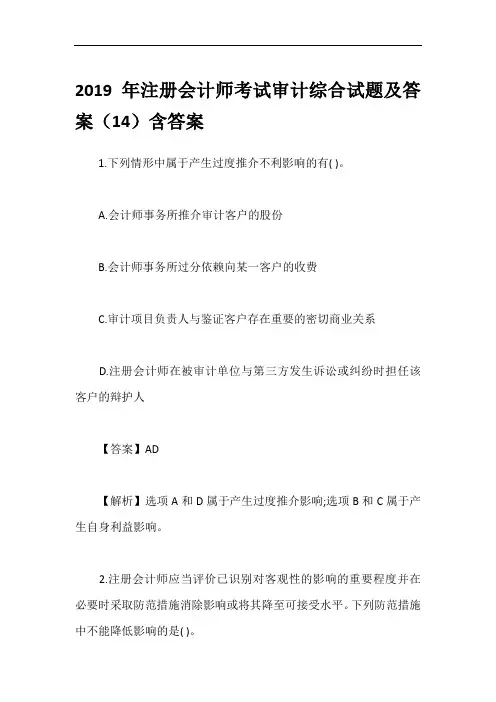 2019 年注册会计师考试审计综合试题及答案（14）含答案

1.下列情形中属于产生过度推介不利影响的有( )。

A.会计师事务所推介审计客户的股份

B.会计师事务所过分依赖向某一客户的收费

C.审计项目负责人与鉴证客户存在重要的密切商业关系

D.注册会计师在被审计单位与第三方发生诉讼或纠纷时担任该客户的辩护人

【答案】AD

【解析】选项 A 和 D 属于产生过度推介影响;选项 B 和 C 属于产生自身利益影响。

2.注册会计师应当评价已识别对客观性的影响的重要程度并在必要时采取防范措施消除影响或将其降至可接受水平。下列防范措施中不能降低影响的是( )。